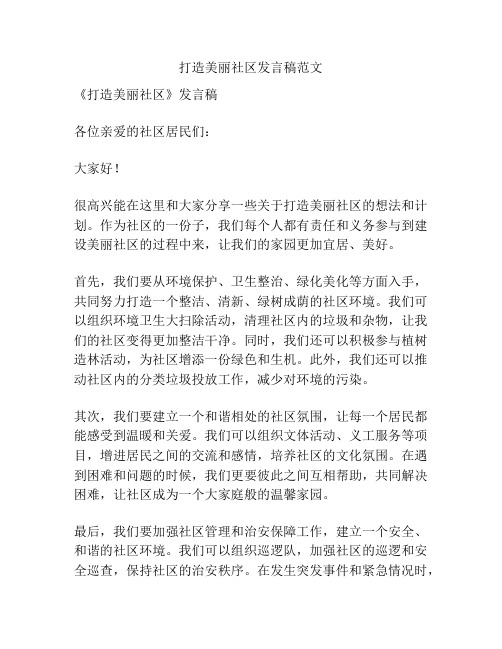 打造美丽社区发言稿范文

《打造美丽社区》发言稿

各位亲爱的社区居民们：

大家好！

很高兴能在这里和大家分享一些关于打造美丽社区的想法和计划。作为社区的一份子，我们每个人都有责任和义务参与到建设美丽社区的过程中来，让我们的家园更加宜居、美好。

首先，我们要从环境保护、卫生整治、绿化美化等方面入手，共同努力打造一个整洁、清新、绿树成荫的社区环境。我们可以组织环境卫生大扫除活动，清理社区内的垃圾和杂物，让我们的社区变得更加整洁干净。同时，我们还可以积极参与植树造林活动，为社区增添一份绿色和生机。此外，我们还可以推动社区内的分类垃圾投放工作，减少对环境的污染。

其次，我们要建立一个和谐相处的社区氛围，让每一个居民都能感受到温暖和关爱。我们可以组织文体活动、义工服务等项目，增进居民之间的交流和感情，培养社区的文化氛围。在遇到困难和问题的时候，我们更要彼此之间互相帮助，共同解决困难，让社区成为一个大家庭般的温馨家园。

最后，我们要加强社区管理和治安保障工作，建立一个安全、和谐的社区环境。我们可以组织巡逻队，加强社区的巡逻和安全巡查，保持社区的治安秩序。在发生突发事件和紧急情况时，